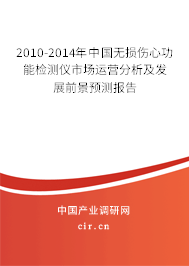 2010-2014年中国无损伤心功能检测仪市场运营分析及发展前景预测报告

中国产业调研网

cir.cn